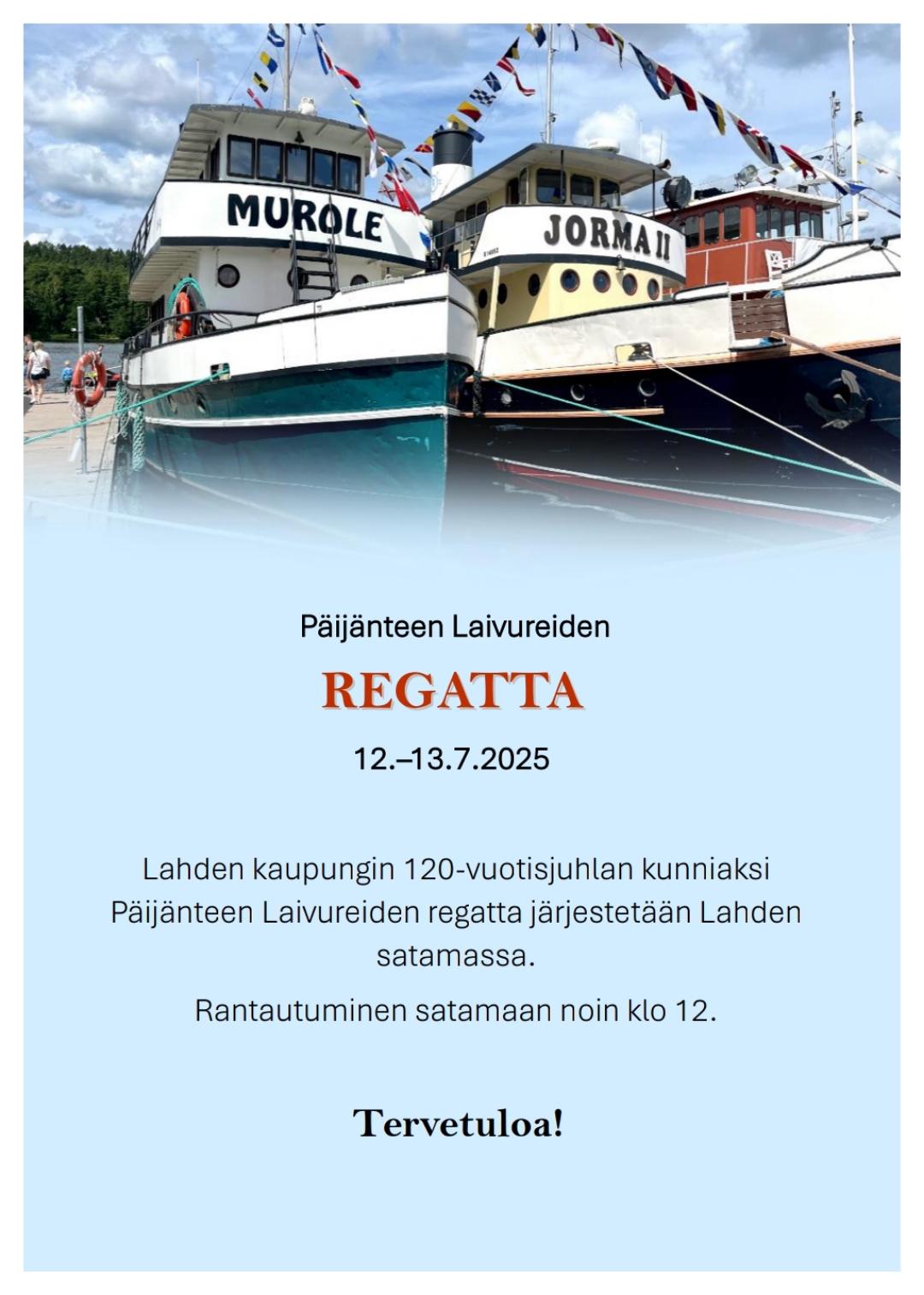 MUROLE

JORMA II

Päijänteen Laivureiden

REGATTA

12.–13.7.2025

Lahden kaupungin 120-vuotisjuhlan kunniaksi Päijänteen Laivureiden regatta järjestetään Lahden satamassa.

Rantautuminen satamaan noin klo 12.

Tervetuloa!